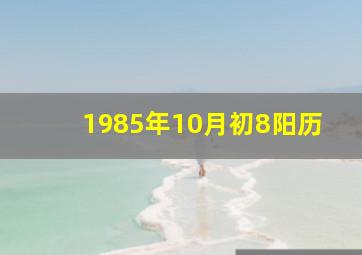 1985年10月初8阳历